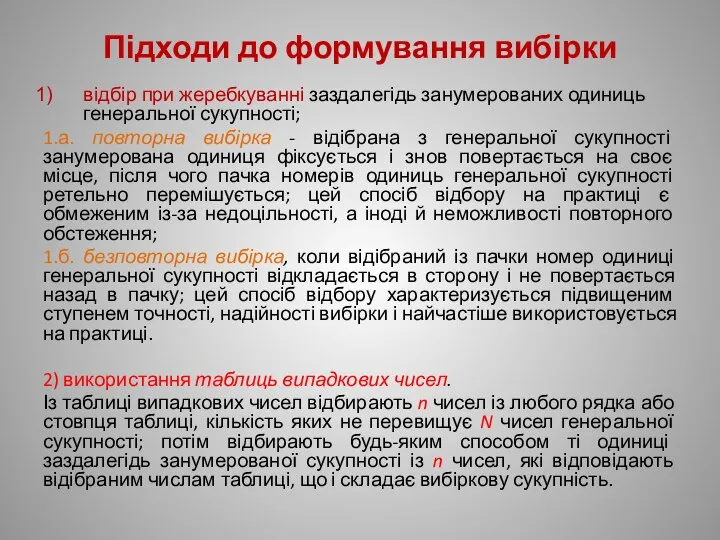 Підходи до формування вибірки

1) відбір при жеребкуванні заздалегідь занумерованих одиниць генеральної сукупності;

1.а. повторна вибірка - відібрана з генеральної сукупності занумерована одиниця фіксується і знов повертається на своє місце, після чого пачка номерів одиниць генеральної сукупності ретельно перемішується; цей спосіб відбору на практиці є обмеженим із-за недоцільності, а іноді й неможливості повторного обстеження;

1.б. безповторна вибірка, коли відібраний із пачки номер одиниці генеральної сукупності відкладається в сторону і не повертається назад в пачку; цей спосіб відбору характеризується підвищеним ступенем точності, надійності вибірки і найчастіше використовується на практиці.

2) використання таблиць випадкових чисел.

Із таблиці випадкових чисел відбирають $n$ чисел із любого рядка або стовпця таблиці, кількість яких не перевищує $N$ чисел генеральної сукупності; потім відбирають будь-яким способом ті одиниці заздалегідь занумерованої сукупності із $n$ чисел, які відповідають відібраним числам таблиці, що і складає вибіркову сукупність.